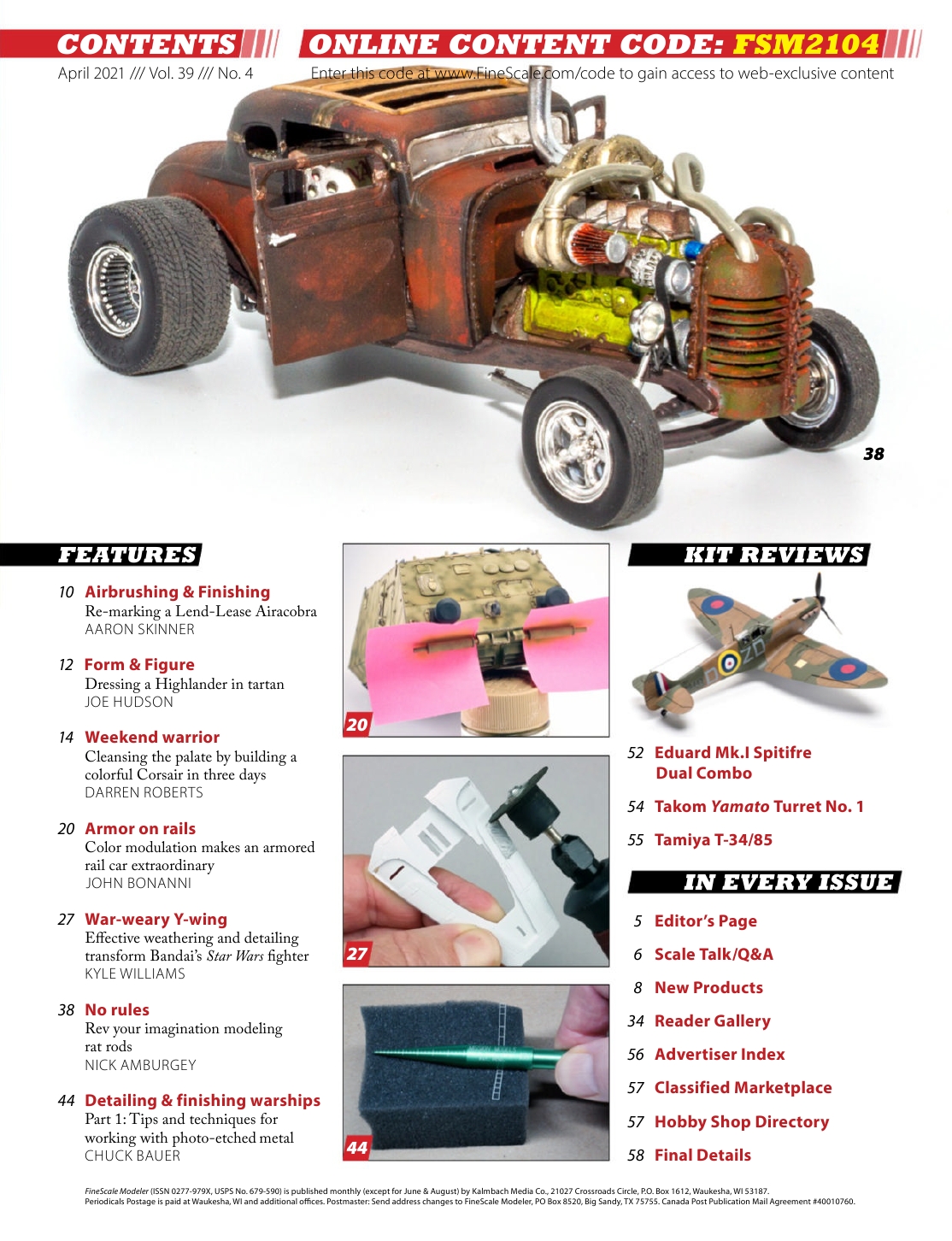 CONTENTS

April 2021 /// Vol. 39 /// No. 4

ONLINE CONTENT CODE: FSM2104

Enter this code at www.FineScale.com/code to gain access to web-exclusive content

38

FEATURES

10 Airbrushing & Finishing
Re-marking a Lend-Lease Airacobra
AARON SKINNER

12 Form & Figure
Dressing a Highlander in tartan
JOE HUDSON

14 Weekend warrior
Cleansing the palate by building a colorful Corsair in three days
DARREN ROBERTS

20 Armor on rails
Color modulation makes an armored rail car extraordinary
JOHN BONANNI

27 War-weary Y-wing
Effective weathering and detailing transform Bandai's Star Wars fighter
KYLE WILLIAMS

38 No rules
Rev your imagination modeling rat rods
NICK AMBURGEY

44 Detailing & finishing warships
Part 1: Tips and techniques for working with photo-etched metal
CHUCK BAUER

20

27

44

KIT REVIEWS

52 Eduard Mk.I Spitifre Dual Combo

54 Takom Yamato Turret No. 1

55 Tamiya T-34/85

IN EVERY ISSUE

5 Editor's Page

6 Scale Talk/Q&A

8 New Products

34 Reader Gallery

56 Advertiser Index

57 Classified Marketplace

57 Hobby Shop Directory

58 Final Details

FineScale Modeler (ISSN 0277-979X, USPS No. 679-590) is published monthly (except for June & August) by Kalmbach Media Co., 21027 Crossroads Circle, P.O. Box 1612, Waukesha, WI 53187.
Periodicals Postage is paid at Waukesha, WI and additional offices. Postmaster: Send address changes to FineScale Modeler, PO Box 8520, Big Sandy, TX 75755. Canada Post Publication Mail Agreement #40010760.